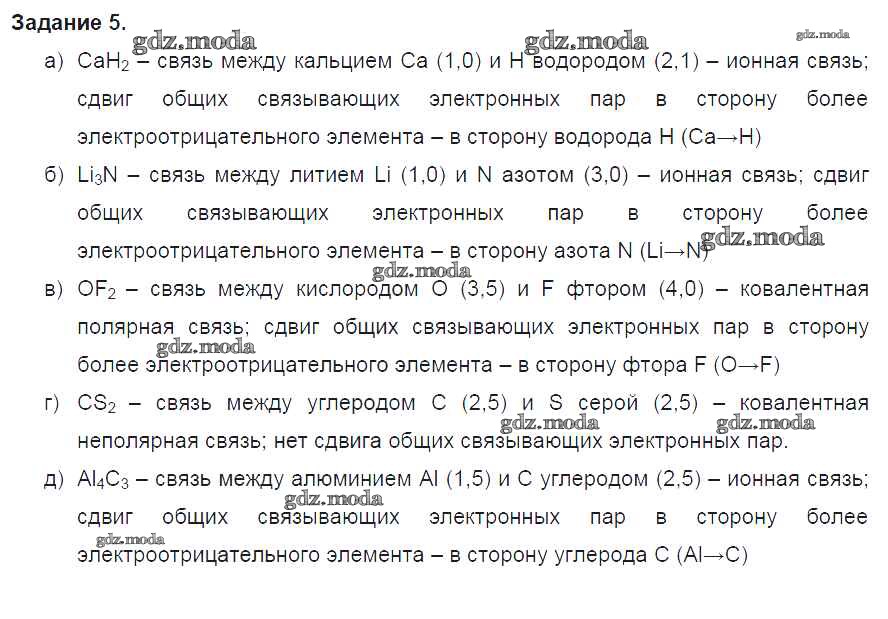 Задание 5.

gdz.moda gdz.moda gdz.moda

а) $CaH_2$ – связь между кальцием Ca (1,0) и H водородом (2,1) – ионная связь; сдвиг общих связывающих электронных пар в сторону более электроотрицательного элемента – в сторону водорода H (Ca→H)

б) $Li_3N$ – связь между литием Li (1,0) и N азотом (3,0) – ионная связь; сдвиг общих связывающих электронных пар в сторону более электроотрицательного элемента – в сторону азота N (Li→N)

gdz.moda gdz.moda

в) $OF_2$ – связь между кислородом O (3,5) и F фтором (4,0) – ковалентная полярная связь; сдвиг общих связывающих электронных пар в сторону более электроотрицательного элемента – в сторону фтора F (O→F)

gdz.moda

г) $CS_2$ – связь между углеродом C (2,5) и S серой (2,5) – ковалентная неполярная связь; нет сдвига общих связывающих электронных пар.

gdz.moda gdz.moda

д) $Al_4C_3$ – связь между алюминием Al (1,5) и C углеродом (2,5) – ионная связь; сдвиг общих связывающих электронных пар в сторону более электроотрицательного элемента – в сторону углерода C (Al→C)

gdz.moda gdz.moda